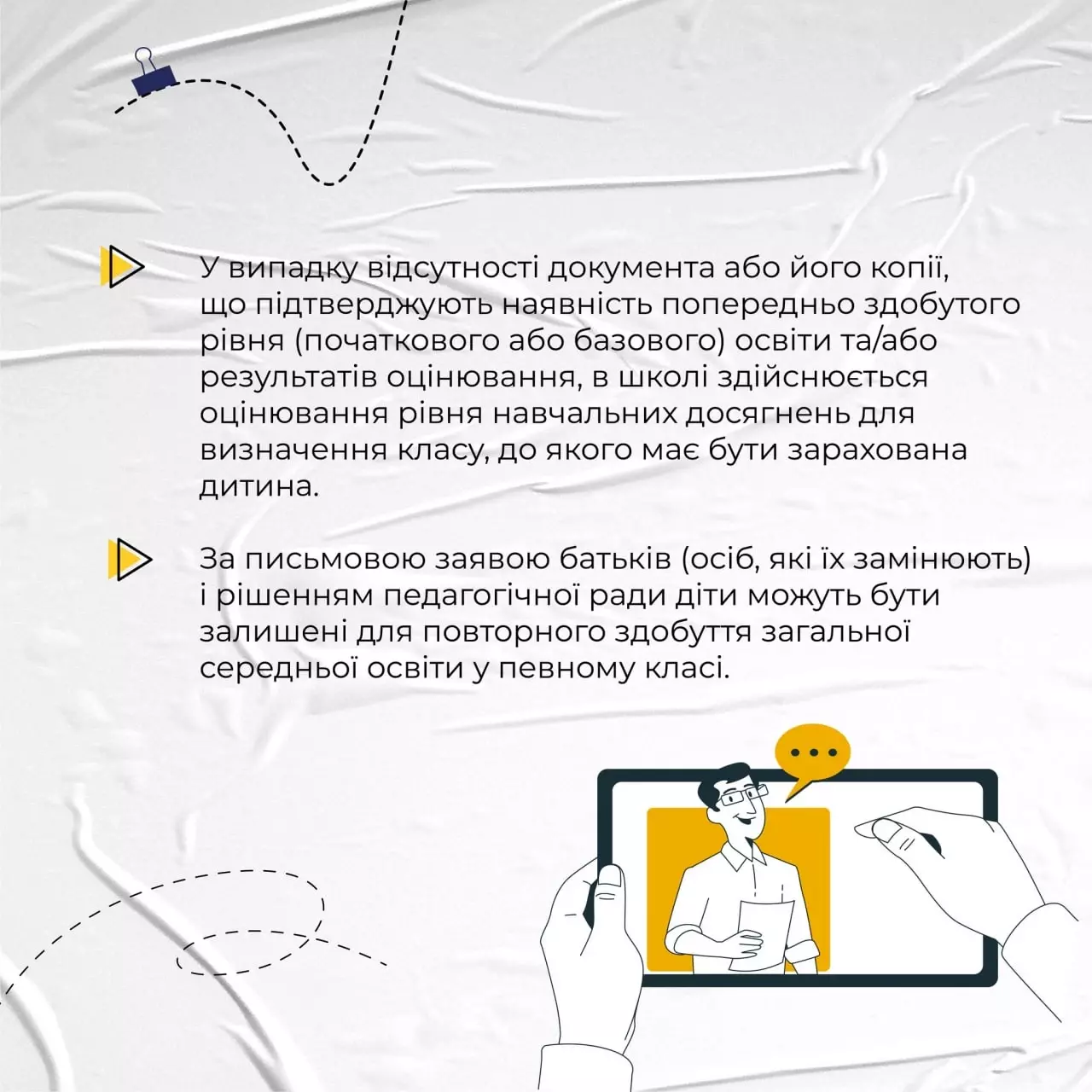 У випадку відсутності документа або його копії, що підтверджують наявність попередньо здобутого рівня (початкового або базового) освіти та/або результатів оцінювання, в школі здійснюється оцінювання рівня навчальних досягнень для визначення класу, до якого має бути зарахована дитина.

За письмовою заявою батьків (осіб, які їх замінюють) і рішенням педагогічної ради діти можуть бути залишені для повторного здобуття загальної середньої освіти у певному класі.